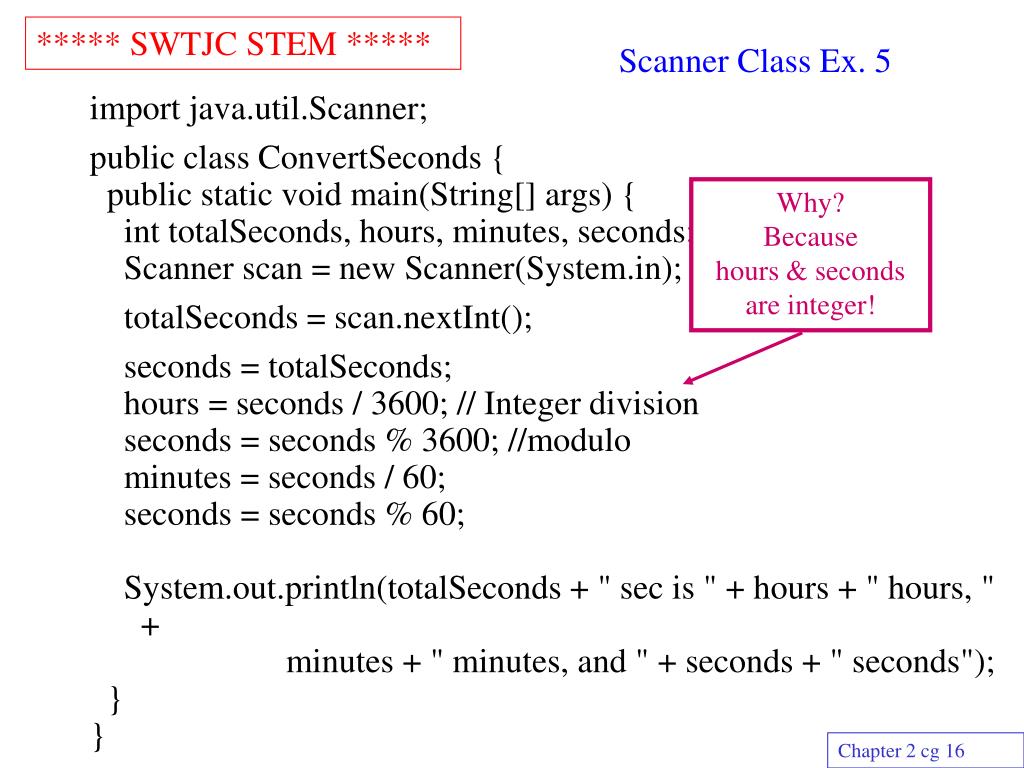 ***** SWTJC STEM *****

Scanner Class Ex. 5

import java.util.Scanner;

public class ConvertSeconds {
public static void main(String[] args) {
int totalSeconds, hours, minutes, seconds;
Scanner scan = new Scanner(System.in);

totalSeconds = scan.nextInt();

seconds = totalSeconds;
hours = seconds / 3600; // Integer division
seconds = seconds % 3600; //modulo
minutes = seconds / 60;
seconds = seconds % 60;

System.out.println(totalSeconds + " sec is " + hours + " hours, " +
minutes + " minutes, and " + seconds + " seconds");
}
}

Why?
Because
hours & seconds
are integer!

Chapter 2 cg 16